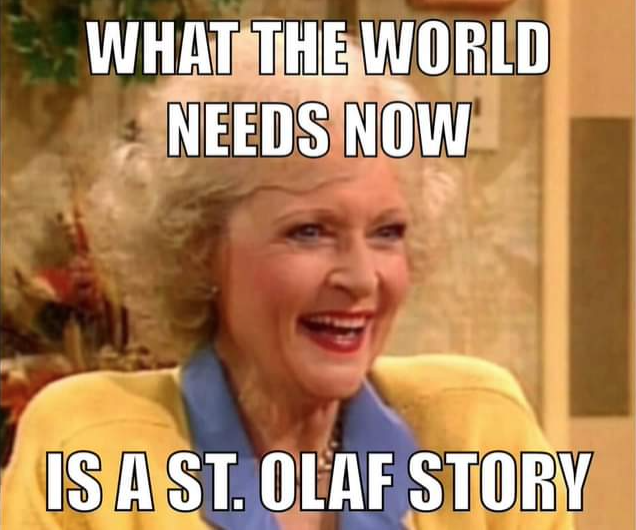 WHAT THE WORLD NEEDS NOW

IS A ST. OLAF STORY